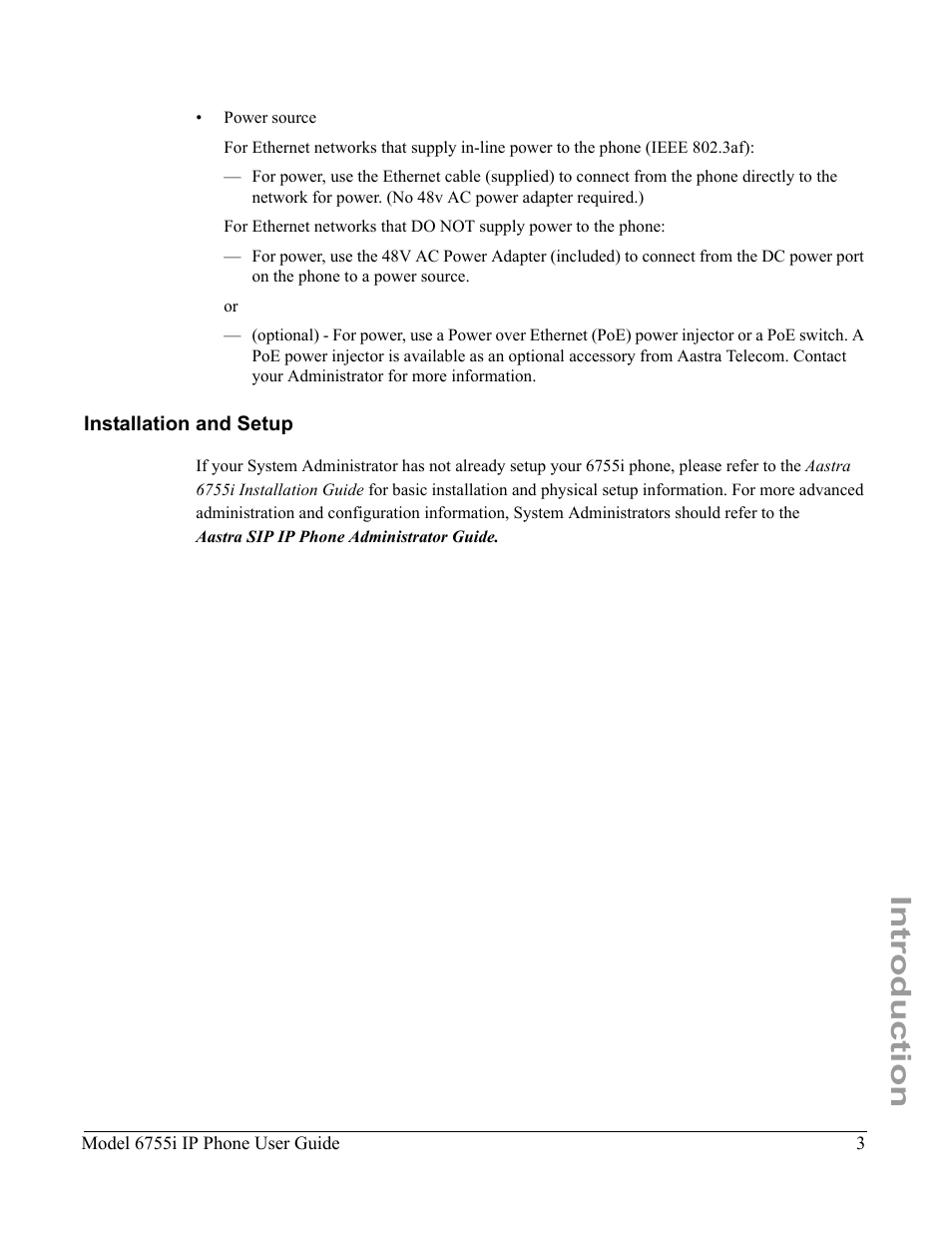 • Power source

For Ethernet networks that supply in-line power to the phone (IEEE 802.3af):

— For power, use the Ethernet cable (supplied) to connect from the phone directly to the network for power. (No 48v AC power adapter required.)

For Ethernet networks that DO NOT supply power to the phone:

— For power, use the 48V AC Power Adapter (included) to connect from the DC power port on the phone to a power source.

or

— (optional) - For power, use a Power over Ethernet (PoE) power injector or a PoE switch. A PoE power injector is available as an optional accessory from Aastra Telecom. Contact your Administrator for more information.

Installation and Setup

If your System Administrator has not already setup your 6755i phone, please refer to the Aastra 6755i Installation Guide for basic installation and physical setup information. For more advanced administration and configuration information, System Administrators should refer to the Aastra SIP IP Phone Administrator Guide.

Introduction

Model 6755i IP Phone User Guide 3